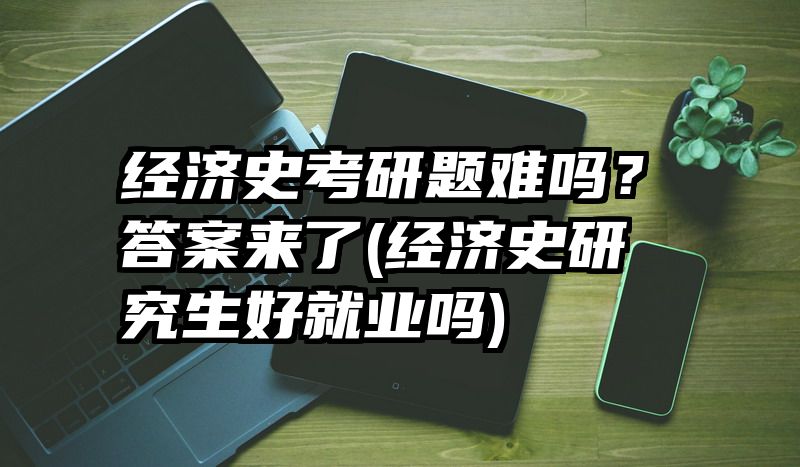 经济史考研题难吗？答案来了(经济史研究生好就业吗)